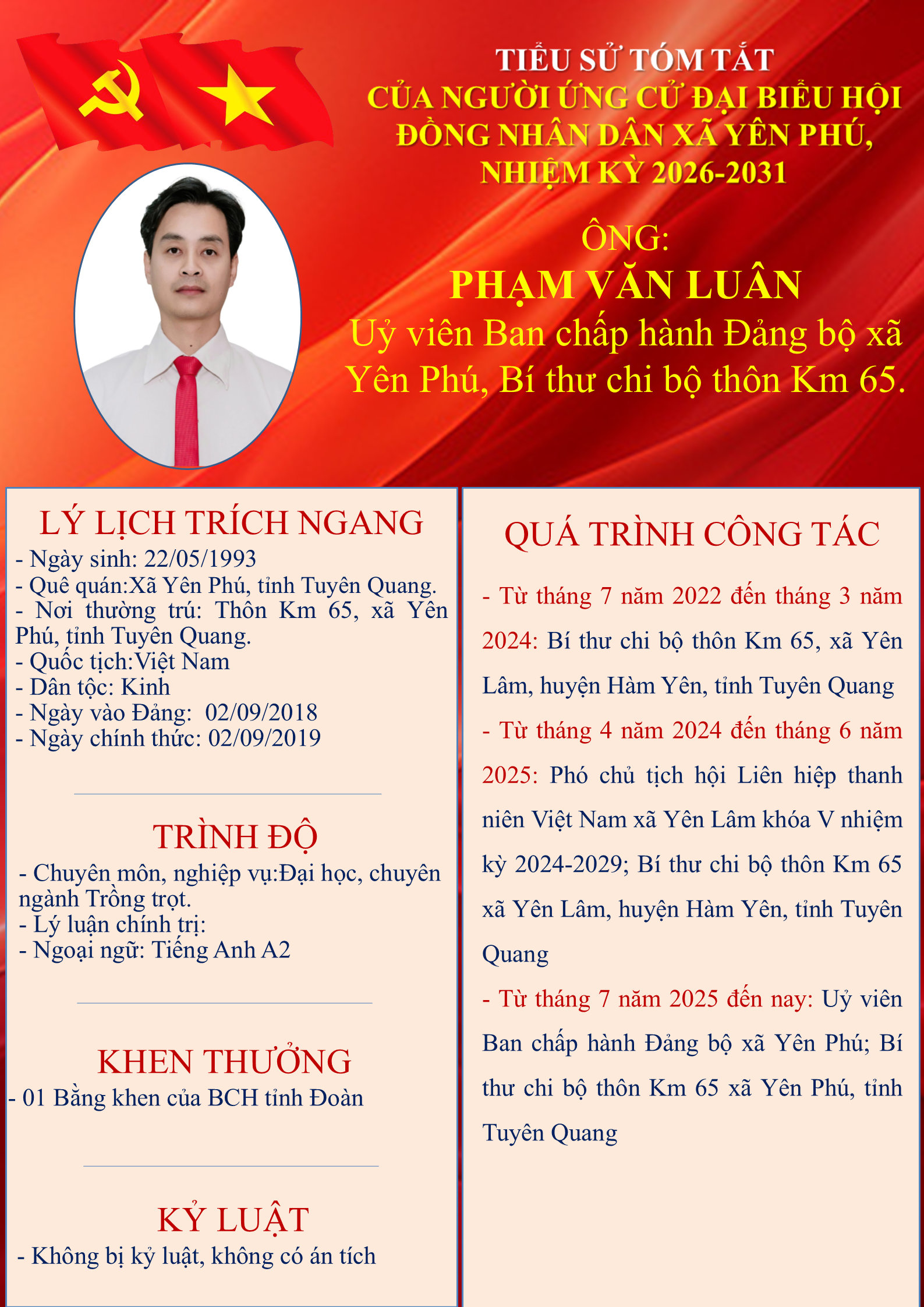 TIỂU SỬ TÓM TẮT
CỦA NGƯỜI ỨNG CỬ ĐẠI BIỂU HỘI ĐỒNG NHÂN DÂN XÃ YÊN PHÚ, NHIỆM KỲ 2026-2031

ÔNG:
PHẠM VĂN LUÂN
Uỷ viên Ban chấp hành Đảng bộ xã Yên Phú, Bí thư chi bộ thôn Km 65.

LÝ LỊCH TRÍCH NGANG
- Ngày sinh: 22/05/1993
- Quê quán:Xã Yên Phú, tỉnh Tuyên Quang.
- Nơi thường trú: Thôn Km 65, xã Yên Phú, tỉnh Tuyên Quang.
- Quốc tịch:Việt Nam
- Dân tộc: Kinh
- Ngày vào Đảng: 02/09/2018
- Ngày chính thức: 02/09/2019

TRÌNH ĐỘ
- Chuyên môn, nghiệp vụ:Đại học, chuyên ngành Trồng trọt.
- Lý luận chính trị:
- Ngoại ngữ: Tiếng Anh A2

KHEN THƯỞNG
- 01 Bằng khen của BCH tỉnh Đoàn

KỶ LUẬT
- Không bị kỷ luật, không có án tích

QUÁ TRÌNH CÔNG TÁC
- Từ tháng 7 năm 2022 đến tháng 3 năm 2024: Bí thư chi bộ thôn Km 65, xã Yên Lâm, huyện Hàm Yên, tỉnh Tuyên Quang
- Từ tháng 4 năm 2024 đến tháng 6 năm 2025: Phó chủ tịch hội Liên hiệp thanh niên Việt Nam xã Yên Lâm khóa V nhiệm kỳ 2024-2029; Bí thư chi bộ thôn Km 65 xã Yên Lâm, huyện Hàm Yên, tỉnh Tuyên Quang
- Từ tháng 7 năm 2025 đến nay: Uỷ viên Ban chấp hành Đảng bộ xã Yên Phú; Bí thư chi bộ thôn Km 65 xã Yên Phú, tỉnh Tuyên Quang